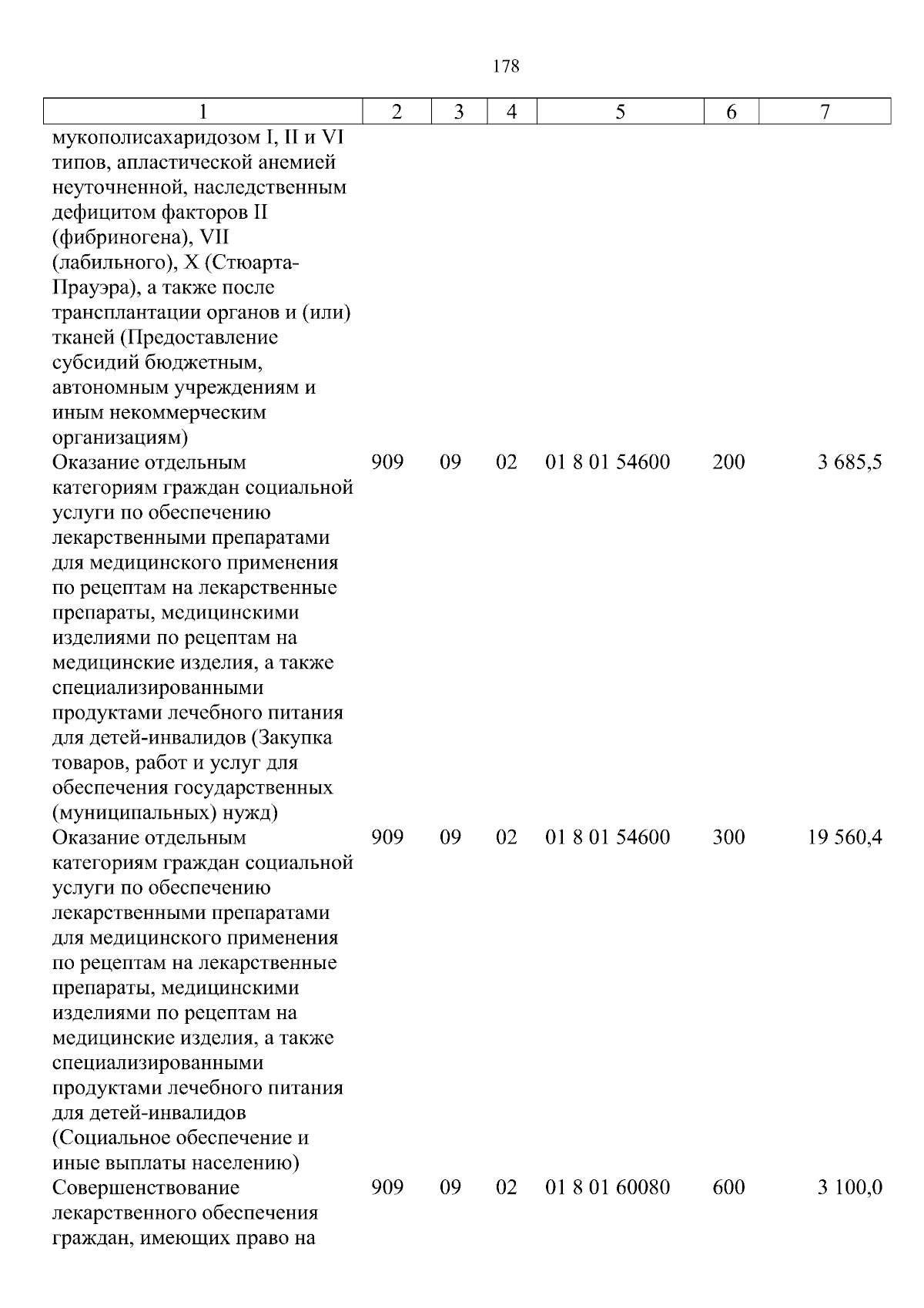 178

| 1 | 2 | 3 | 4 | 5 | 6 | 7 |
|---|---|---|---|---|---|---|
| мукополисахаридозом I, II и VI типов, апластической анемией неуточненной, наследственным дефицитом факторов II (фибриногена), VII (лабильного), X (Стюарта-Прауэра), а также после трансплантации органов и (или) тканей (Предоставление субсидий бюджетным, автономным учреждениям и иным некоммерческим организациям) | | | | | | |
| Оказание отдельным категориям граждан социальной услуги по обеспечению лекарственными препаратами для медицинского применения по рецептам на лекарственные препараты, медицинскими изделиями по рецептам на медицинские изделия, а также специализированными продуктами лечебного питания для детей-инвалидов (Закупка товаров, работ и услуг для обеспечения государственных (муниципальных) нужд) | 909 | 09 | 02 | 01 8 01 54600 | 200 | 3 685,5 |
| Оказание отдельным категориям граждан социальной услуги по обеспечению лекарственными препаратами для медицинского применения по рецептам на лекарственные препараты, медицинскими изделиями по рецептам на медицинские изделия, а также специализированными продуктами лечебного питания для детей-инвалидов (Социальное обеспечение и иные выплаты населению) | 909 | 09 | 02 | 01 8 01 54600 | 300 | 19 560,4 |
| Совершенствование лекарственного обеспечения граждан, имеющих право на | 909 | 09 | 02 | 01 8 01 60080 | 600 | 3 100,0 |